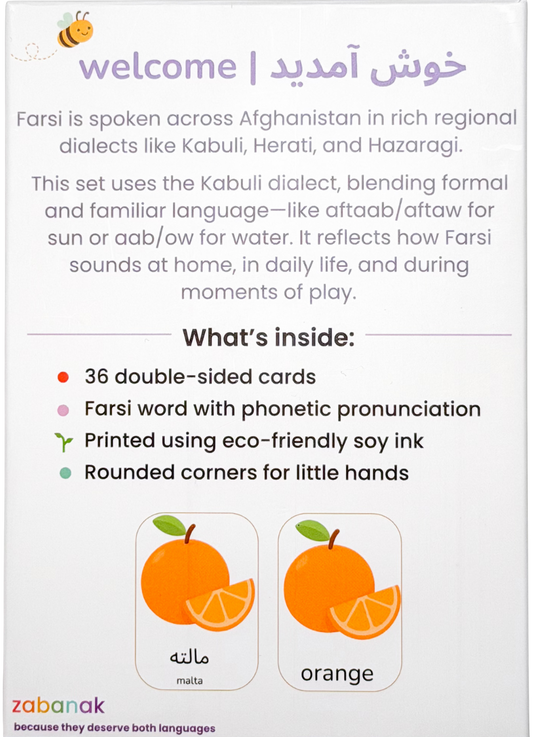 welcome | خوش آمدید

Farsi is spoken across Afghanistan in rich regional dialects like Kabuli, Herati, and Hazaragi.

This set uses the Kabuli dialect, blending formal and familiar language—like aftaab/aftaw for sun or aab/ow for water. It reflects how Farsi sounds at home, in daily life, and during moments of play.

What's inside:

36 double-sided cards

Farsi word with phonetic pronunciation

Printed using eco-friendly soy ink

Rounded corners for little hands

مالته
malta

orange

zabanak
because they deserve both languages